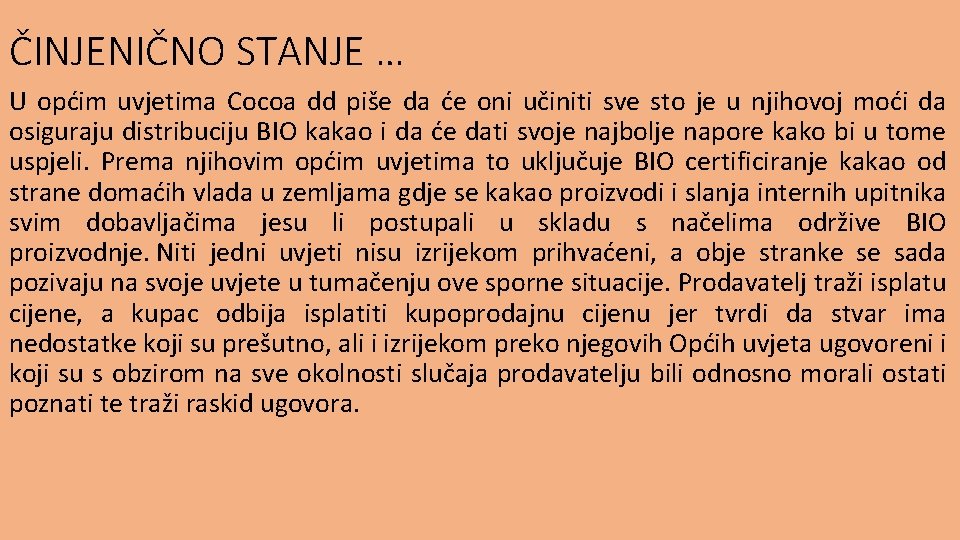 ČINJENIČNO STANJE …

U općim uvjetima Cocoa dd piše da će oni učiniti sve sto je u njihovoj moći da osiguraju distribuciju BIO kakao i da će dati svoje najbolje napore kako bi u tome uspjeli. Prema njihovim općim uvjetima to uključuje BIO certificiranje kakao od strane domaćih vlada u zemljama gdje se kakao proizvodi i slanja internih upitnika svim dobavljačima jesu li postupali u skladu s načelima održive BIO proizvodnje. Niti jedni uvjeti nisu izrijekom prihvaćeni, a obje stranke se sada pozivaju na svoje uvjete u tumačenju ove sporne situacije. Prodavatelj traži isplatu cijene, a kupac odbija isplatiti kupoprodajnu cijenu jer tvrdi da stvar ima nedostatke koji su prešutno, ali i izrijekom preko njegovih Općih uvjeta ugovoreni i koji su s obzirom na sve okolnosti slučaja prodavatelju bili odnosno morali ostati poznati te traži raskid ugovora.